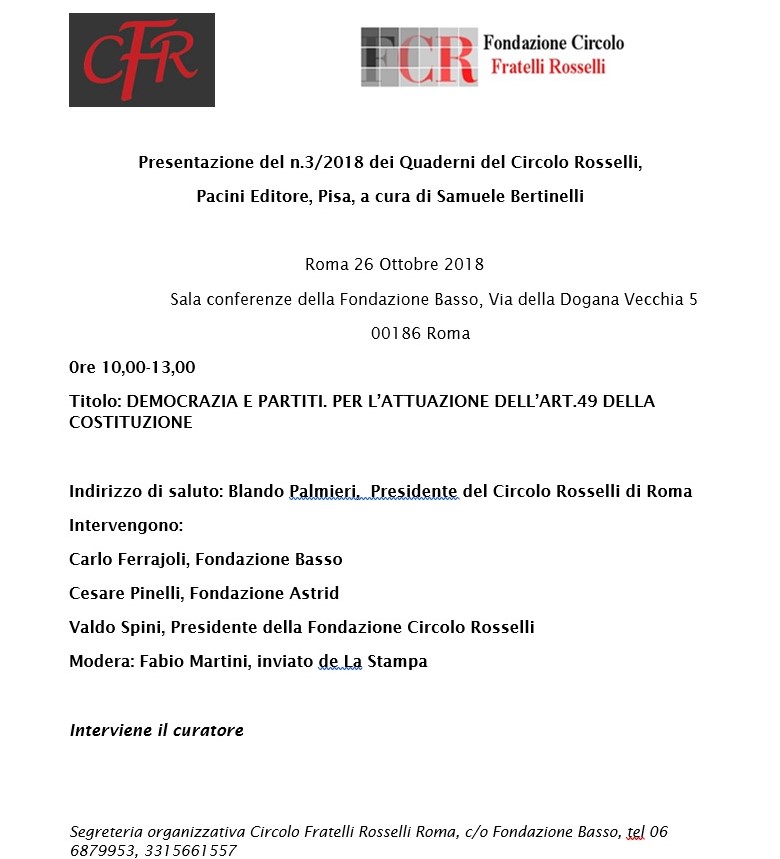 CFR

FCR Fondazione Circolo Fratelli Rosselli

Presentazione del n.3/2018 dei Quaderni del Circolo Rosselli,

Pacini Editore, Pisa, a cura di Samuele Bertinelli

Roma 26 Ottobre 2018

Sala conferenze della Fondazione Basso, Via della Dogana Vecchia 5

00186 Roma

0re 10,00-13,00

Titolo: DEMOCRAZIA E PARTITI. PER L'ATTUAZIONE DELL'ART.49 DELLA COSTITUZIONE

Indirizzo di saluto: Blando Palmieri, Presidente del Circolo Rosselli di Roma

Intervengono:

Carlo Ferrajoli, Fondazione Basso

Cesare Pinelli, Fondazione Astrid

Valdo Spini, Presidente della Fondazione Circolo Rosselli

Modera: Fabio Martini, inviato de La Stampa

Interviene il curatore

Segreteria organizzativa Circolo Fratelli Rosselli Roma, c/o Fondazione Basso, tel 06 6879953, 3315661557